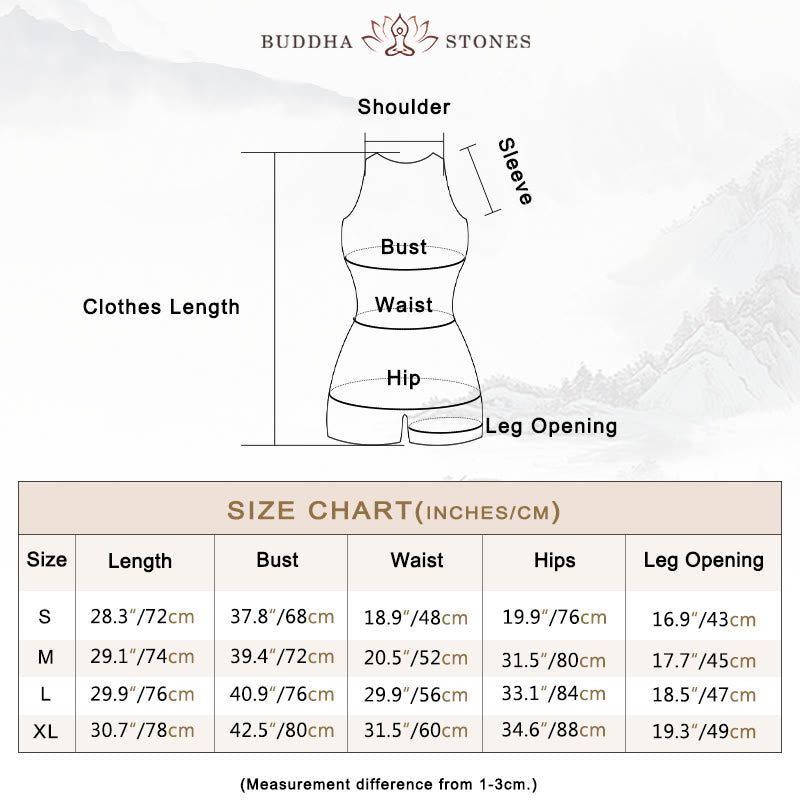 BUDDHA STONES

Shoulder

Sleeve

Bust

Waist

Clothes Length

Hip

Leg Opening

SIZE CHART(INCHES/CM)

| Size | Length | Bust | Waist | Hips | Leg Opening |
|---|---|---|---|---|---|
| S | 28.3"/72cm | 37.8"/68cm | 18.9"/48cm | 19.9"/76cm | 16.9"/43cm |
| M | 29.1"/74cm | 39.4"/72cm | 20.5"/52cm | 31.5"/80cm | 17.7"/45cm |
| L | 29.9"/76cm | 40.9"/76cm | 29.9"/56cm | 33.1"/84cm | 18.5"/47cm |
| XL | 30.7"/78cm | 42.5"/80cm | 31.5"/60cm | 34.6"/88cm | 19.3"/49cm |

(Measurement difference from 1-3cm.)